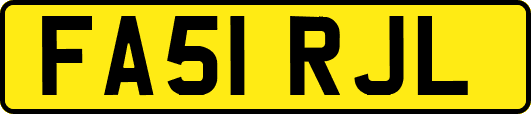 FA51 RJL